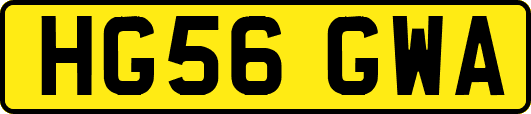 HG56 GWA